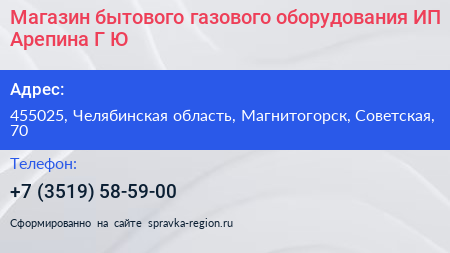 Магазин бытового газового оборудования ИП Арепина Г Ю

Адрес:

455025, Челябинская область, Магнитогорск, Советская, 70

Телефон:

+7 (3519) 58-59-00

Сформированно на сайте spravka-region.ru